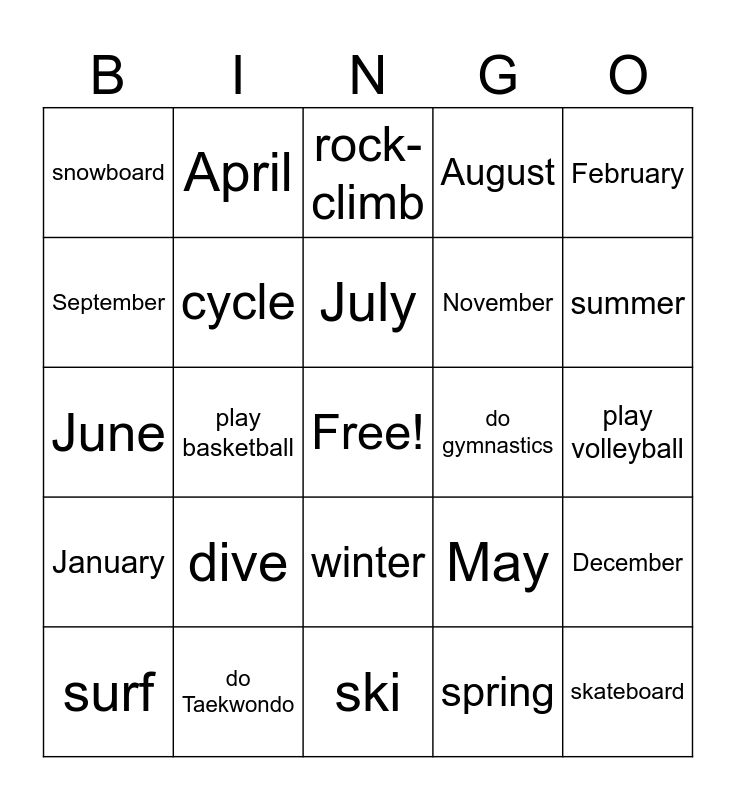 | B | I | N | G | O |
|---|---|---|---|---|
| snowboard | April | rock-climb | August | February |
| September | cycle | July | November | summer |
| June | play basketball | Free! | do gymnastics | play volleyball |
| January | dive | winter | May | December |
| surf | do Taekwondo | ski | spring | skateboard |